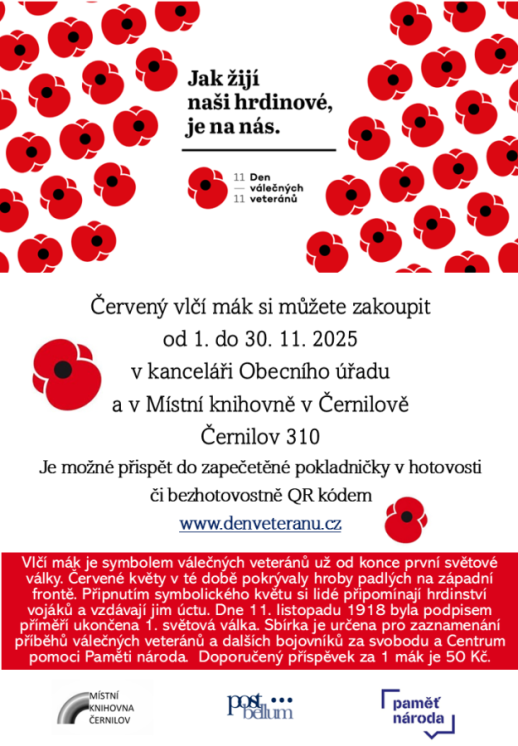 Jak žijí naši hrdinové, je na nás.

11 Den
— válečných
11 veteránů

Červený vlčí mák si můžete zakoupit
od 1. do 30. 11. 2025
v kanceláři Obecního úřadu
a v Místní knihovně v Černilově
Černilov 310

Je možné přispět do zapečetěné pokladničky v hotovosti či bezhotovostně QR kódem

www.denveteranu.cz

Vlčí mák je symbolem válečných veteránů už od konce první světové války. Červené květy v té době pokrývaly hroby padlých na západní frontě. Připnutím symbolického květu si lidé připomínají hrdinství vojáků a vzdávají jim úctu. Dne 11. listopadu 1918 byla podpisem příměří ukončena 1. světová válka. Sbírka je určena pro zaznamenání příběhů válečných veteránů a dalších bojovníků za svobodu a Centrum pomoci Paměti národa. Doporučený příspěvek za 1 mák je 50 Kč.

MÍSTNÍ KNIHOVNA ČERNILOV

post bellum

paměť národa